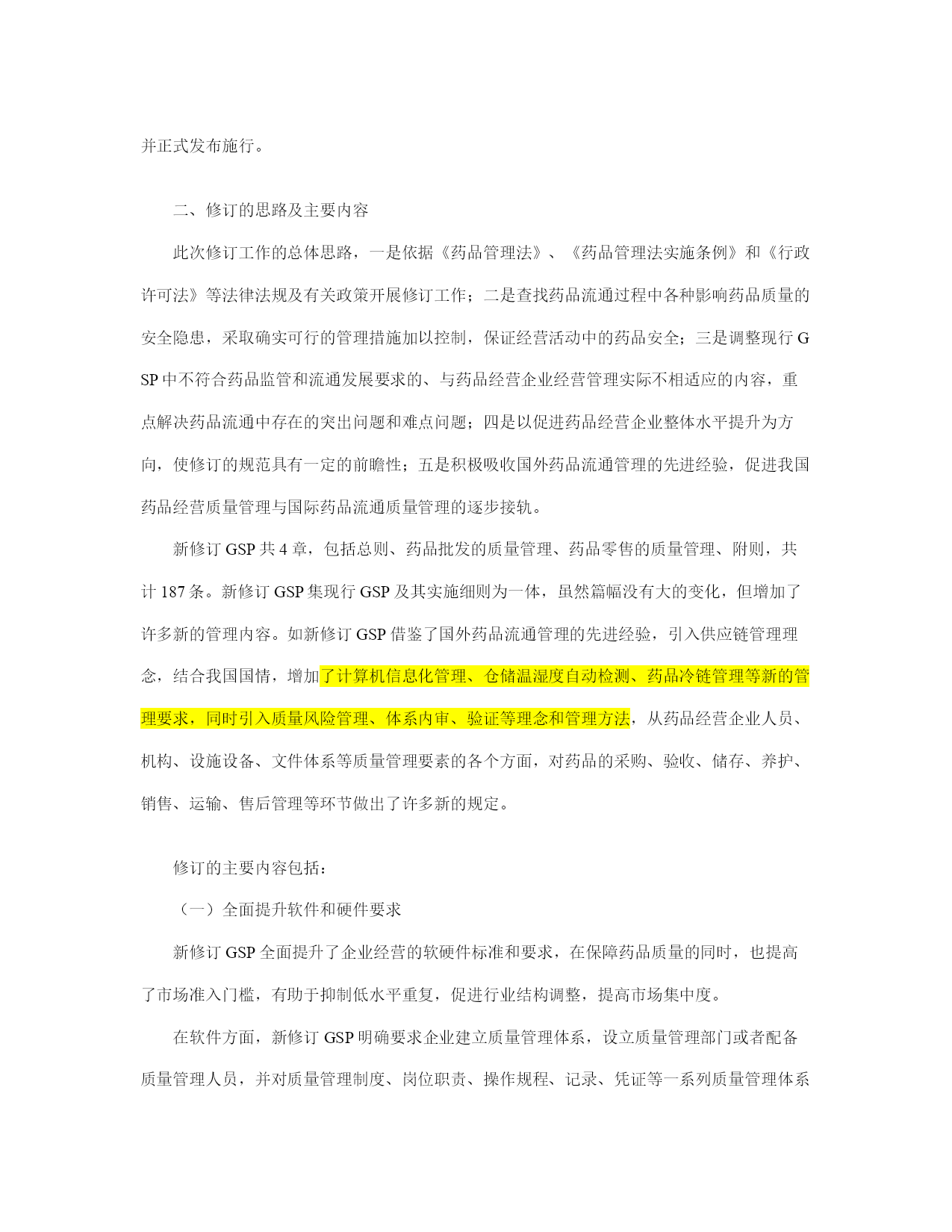 并正式发布施行。

二、修订的思路及主要内容

此次修订工作的总体思路，一是依据《药品管理法》、《药品管理法实施条例》和《行政许可法》等法律法规及有关政策开展修订工作；二是查找药品流通过程中各种影响药品质量的安全隐患，采取确实可行的管理措施加以控制，保证经营活动中的药品安全；三是调整现行 GSP 中不符合药品监管和流通发展要求的、与药品经营企业经营管理实际不相适应的内容，重点解决药品流通中存在的突出问题和难点问题；四是以促进药品经营企业整体水平提升为方向，使修订的规范具有一定的前瞻性；五是积极吸收国外药品流通管理的先进经验，促进我国药品经营质量管理与国际药品流通质量管理的逐步接轨。

新修订 GSP 共 4 章，包括总则、药品批发的质量管理、药品零售的质量管理、附则，共计 187 条。新修订 GSP 集现行 GSP 及其实施细则为一体，虽然篇幅没有大的变化，但增加了许多新的管理内容。如新修订 GSP 借鉴了国外药品流通管理的先进经验，引入供应链管理理念，结合我国国情，增加了计算机信息化管理、仓储温湿度自动检测、药品冷链管理等新的管理要求，同时引入质量风险管理、体系内审、验证等理念和管理方法，从药品经营企业人员、机构、设施设备、文件体系等质量管理要素的各个方面，对药品的采购、验收、储存、养护、销售、运输、售后管理等环节做出了许多新的规定。

修订的主要内容包括：

（一）全面提升软件和硬件要求

新修订 GSP 全面提升了企业经营的软硬件标准和要求，在保障药品质量的同时，也提高了市场准入门槛，有助于抑制低水平重复，促进行业结构调整，提高市场集中度。

在软件方面，新修订 GSP 明确要求企业建立质量管理体系，设立质量管理部门或者配备质量管理人员，并对质量管理制度、岗位职责、操作规程、记录、凭证等一系列质量管理体系